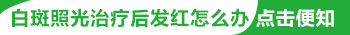 白斑照光治疗后发红怎么办 点击便知